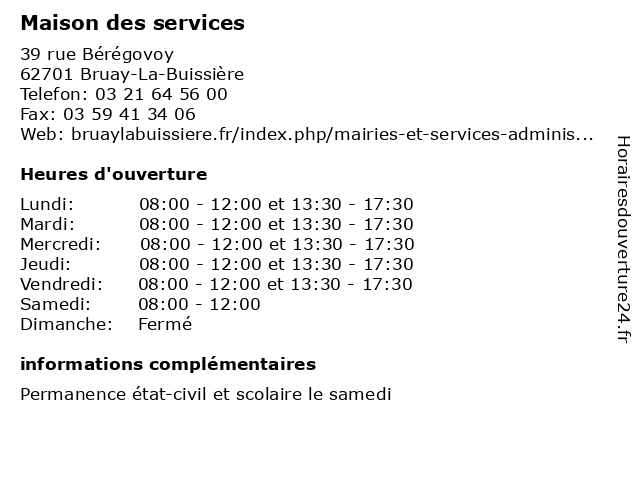 Maison des services

39 rue Bérégovoy
62701 Bruay-La-Buissière
Telefon: 03 21 64 56 00
Fax: 03 59 41 34 06
Web: bruaylabuissiere.fr/index.php/mairies-et-services-adminis...

Heures d'ouverture

| | |
|---|---|
| Lundi: | 08:00 - 12:00 et 13:30 - 17:30 |
| Mardi: | 08:00 - 12:00 et 13:30 - 17:30 |
| Mercredi: | 08:00 - 12:00 et 13:30 - 17:30 |
| Jeudi: | 08:00 - 12:00 et 13:30 - 17:30 |
| Vendredi: | 08:00 - 12:00 et 13:30 - 17:30 |
| Samedi: | 08:00 - 12:00 |
| Dimanche: | Fermé |

informations complémentaires

Permanence état-civil et scolaire le samedi

Horairesdouverture24.fr